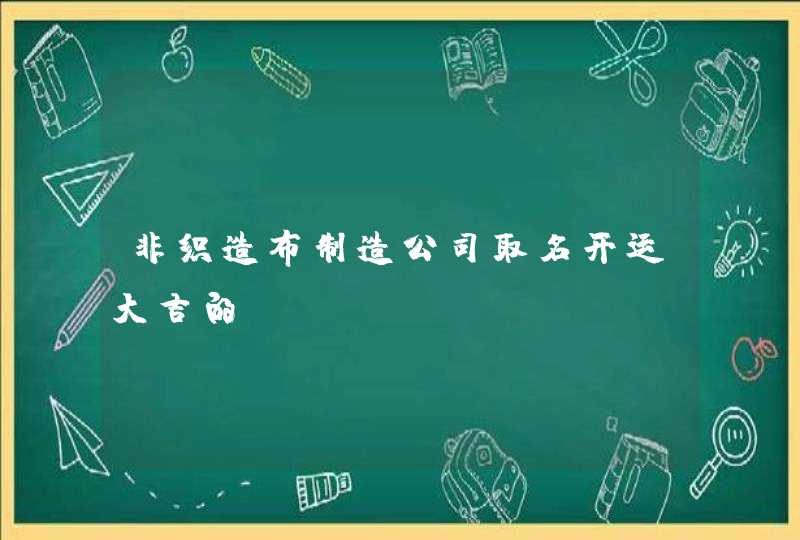 非织造布制造公司取名开运大吉的